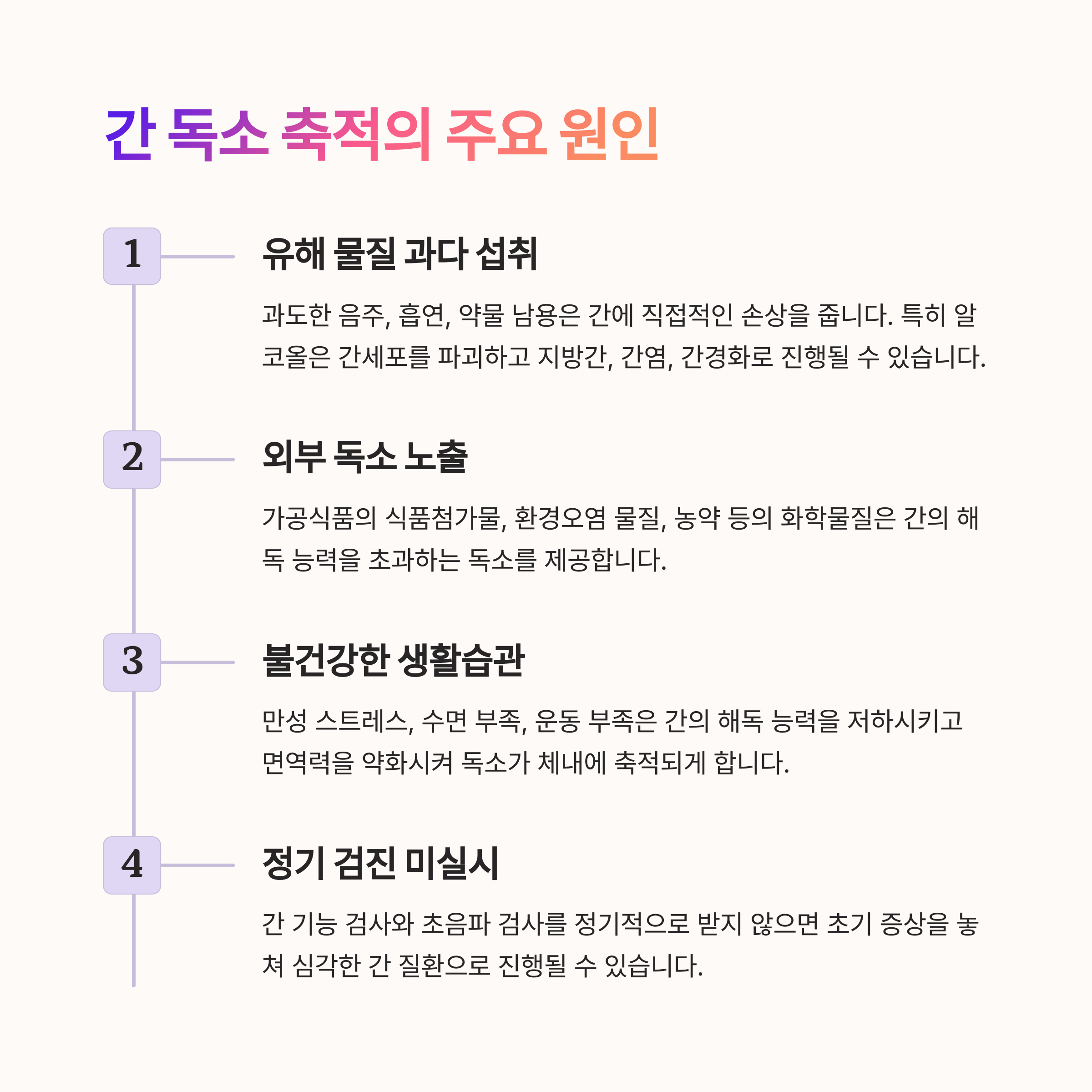 간 독소 축적의 주요 원인

1

유해 물질 과다 섭취

과도한 음주, 흡연, 약물 남용은 간에 직접적인 손상을 줍니다. 특히 알코올은 간세포를 파괴하고 지방간, 간염, 간경화로 진행될 수 있습니다.

2

외부 독소 노출

가공식품의 식품첨가물, 환경오염 물질, 농약 등의 화학물질은 간의 해독 능력을 초과하는 독소를 제공합니다.

3

불건강한 생활습관

만성 스트레스, 수면 부족, 운동 부족은 간의 해독 능력을 저하시키고 면역력을 약화시켜 독소가 체내에 축적되게 합니다.

4

정기 검진 미실시

간 기능 검사와 초음파 검사를 정기적으로 받지 않으면 초기 증상을 놓쳐 심각한 간 질환으로 진행될 수 있습니다.